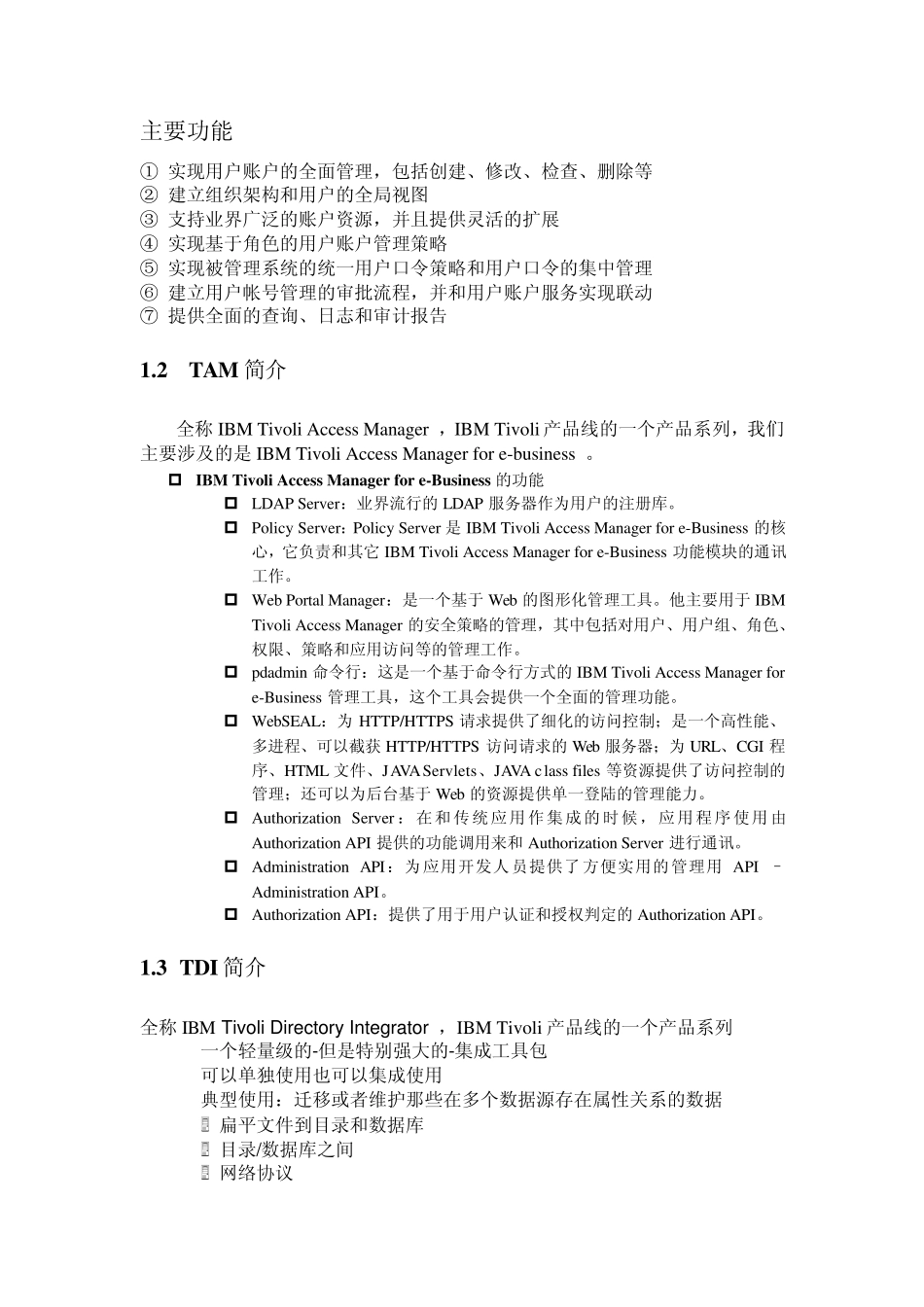 主要功能

① 实现用户账户的全面管理，包括创建、修改、检查、删除等
② 建立组织架构和用户的全局视图
③ 支持业界广泛的账户资源，并且提供灵活的扩展
④ 实现基于角色的用户账户管理策略
⑤ 实现被管理系统的统一用户口令策略和用户口令的集中管理
⑥ 建立用户帐号管理的审批流程，并和用户账户服务实现联动
⑦ 提供全面的查询、日志和审计报告

1.2 TAM 简介

全称 IBM Tivoli Access Manager ，IBM Tivoli 产品线的一个产品系列，我们主要涉及的是 IBM Tivoli Access Manager for e-business 。

IBM Tivoli Access Manager for e-Business 的功能

LDAP Server：业界流行的 LDAP 服务器作为用户的注册库。

Policy Server：Policy Server 是 IBM Tivoli Access Manager for e-Business 的核心，它负责和其它 IBM Tivoli Access Manager for e-Business 功能模块的通讯工作。

Web Portal Manager：是一个基于 Web 的图形化管理工具。他主要用于 IBM Tivoli Access Manager 的安全策略的管理，其中包括对用户、用户组、角色、权限、策略和应用访问等的管理工作。

pdadmin 命令行：这是一个基于命令行方式的 IBM Tivoli Access Manager for e-Business 管理工具，这个工具会提供一个全面的管理功能。

WebSEAL：为 HTTP/HTTPS 请求提供了细化的访问控制；是一个高性能、多进程、可以截获 HTTP/HTTPS 访问请求的 Web 服务器；为 URL、CGI 程序、HTML 文件、JAVA Servlets、JAVA class files 等资源提供了访问控制的管理；还可以为后台基于 Web 的资源提供单一登陆的管理能力。

Authorization Server：在和传统应用作集成的时候，应用程序使用由 Authorization API 提供的功能调用来和 Authorization Server 进行通讯。

Administration API：为应用开发人员提供了方便实用的管理用 API – Administration API。

Authorization API：提供了用于用户认证和授权判定的 Authorization API。

1.3 TDI 简介

全称 IBM Tivoli Directory Integrator ，IBM Tivoli 产品线的一个产品系列
一个轻量级的-但是特别强大的-集成工具包
可以单独使用也可以集成使用
典型使用：迁移或者维护那些在多个数据源存在属性关系的数据
扁平文件到目录和数据库
目录/数据库之间
网络协议